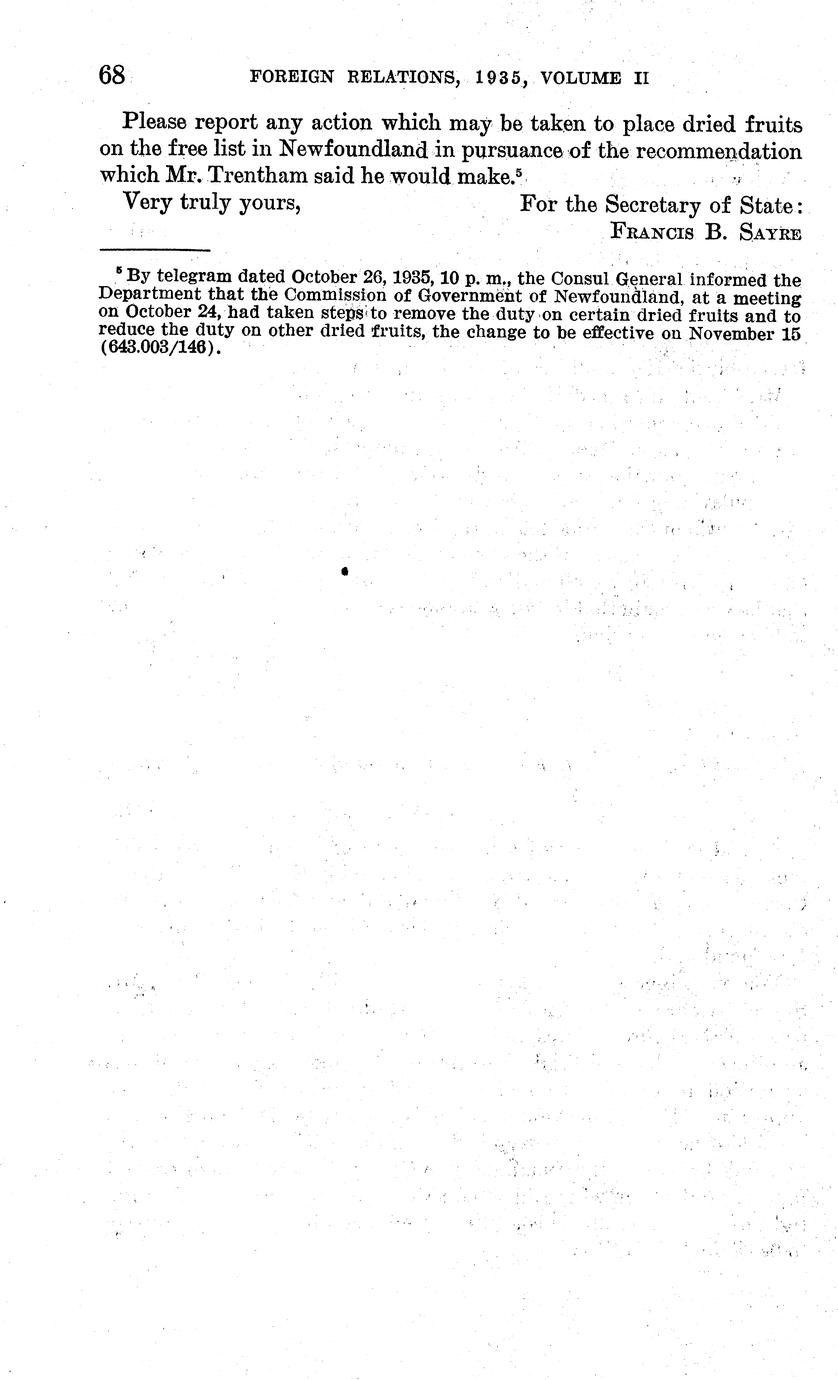 68 FOREIGN RELATIONS, 1935, VOLUME II

Please report any action which may be taken to place dried fruits on the free list in Newfoundland in pursuance of the recommendation which Mr. Trentham said he would make.$^5$

Very truly yours,

For the Secretary of State:
FRANCIS B. SAYRE

$^5$ By telegram dated October 26, 1935, 10 p. m., the Consul General informed the Department that the Commission of Government of Newfoundland, at a meeting on October 24, had taken steps to remove the duty on certain dried fruits and to reduce the duty on other dried fruits, the change to be effective on November 15 (643.003/146).